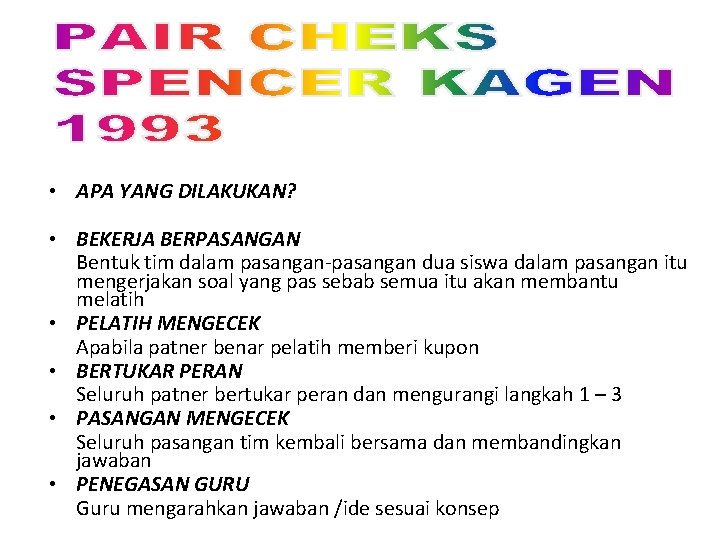 PAIR CHEKS
SPENCER KAGEN
1993

• APA YANG DILAKUKAN?

• BEKERJA BERPASANGAN
Bentuk tim dalam pasangan-pasangan dua siswa dalam pasangan itu mengerjakan soal yang pas sebab semua itu akan membantu melatih

• PELATIH MENGECEK
Apabila patner benar pelatih memberi kupon

• BERTUKAR PERAN
Seluruh patner bertukar peran dan mengurangi langkah 1 – 3

• PASANGAN MENGECEK
Seluruh pasangan tim kembali bersama dan membandingkan jawaban

• PENEGASAN GURU
Guru mengarahkan jawaban /ide sesuai konsep